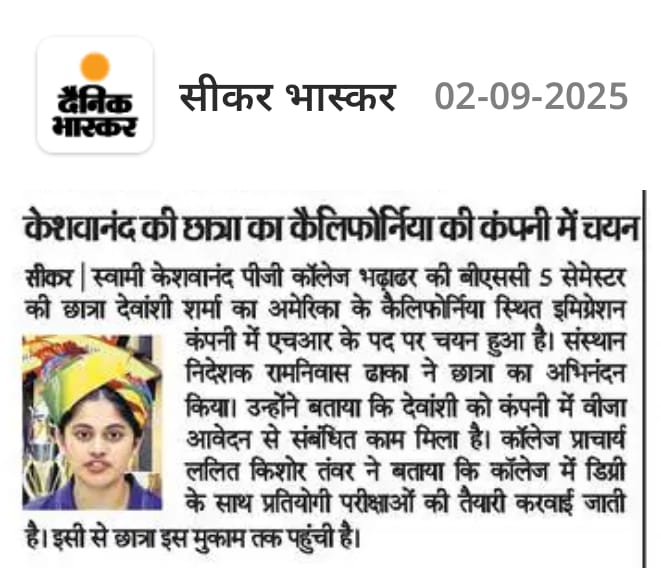 दैनिक भास्कर

सीकर भास्कर 02-09-2025

केशवानंद की छात्रा का कैलिफोर्निया की कंपनी में चयन

सीकर | स्वामी केशवानंद पीजी कॉलेज भढ़ाढर की बीएससी 5 सेमेस्टर की छात्रा देवांशी शर्मा का अमेरिका के कैलिफोर्निया स्थित इमिग्रेशन कंपनी में एचआर के पद पर चयन हुआ है। संस्थान निदेशक रामनिवास ढाका ने छात्रा का अभिनंदन किया। उन्होंने बताया कि देवांशी को कंपनी में वीजा आवेदन से संबंधित काम मिला है। कॉलेज प्राचार्य ललित किशोर तंवर ने बताया कि कॉलेज में डिग्री के साथ प्रतियोगी परीक्षाओं की तैयारी करवाई जाती है। इसी से छात्रा इस मुकाम तक पहुंची है।